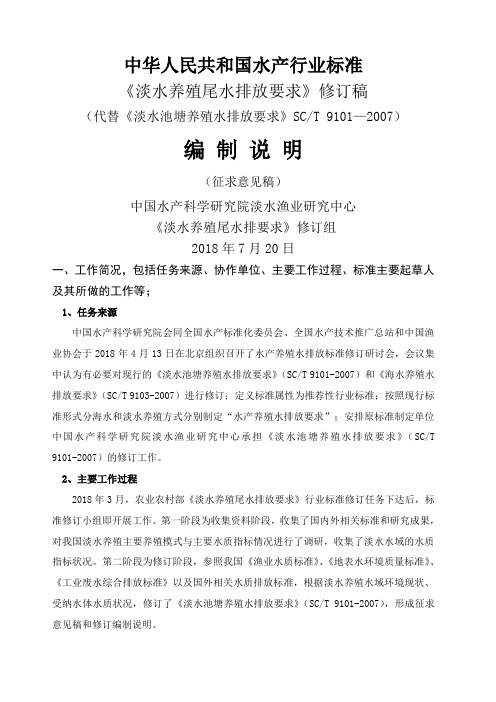 中华人民共和国水产行业标准

《淡水养殖尾水排放要求》修订稿

（代替《淡水池塘养殖水排放要求》SC/T 9101—2007）

编 制 说 明

（征求意见稿）

中国水产科学研究院淡水渔业研究中心

《淡水养殖尾水排要求》修订组

2018 年 7 月 20 日

一、工作简况，包括任务来源、协作单位、主要工作过程、标准主要起草人及其所做的工作等；

1、任务来源

中国水产科学研究院会同全国水产标准化委员会、全国水产技术推广总站和中国渔业协会于 2018 年 4 月 13 日在北京组织召开了水产养殖水排放标准修订研讨会，会议集中认为有必要对现行的《淡水池塘养殖水排放要求》（SC/T 9101-2007）和《海水养殖水排放要求》（SC/T 9103-2007）进行修订；定义标准属性为推荐性行业标准；按照现行标准形式分海水和淡水养殖方式分别制定“水产养殖水排放要求”；安排原标准制定单位中国水产科学研究院淡水渔业研究中心承担《淡水池塘养殖水排放要求》（SC/T 9101-2007）的修订工作。

2、主要工作过程

2018 年 3 月，农业农村部《淡水养殖尾水排放要求》行业标准修订任务下达后，标准修订小组即开展工作。第一阶段为收集资料阶段，收集了国内外相关标准和研究成果，对我国淡水养殖主要养殖模式与主要水质指标情况进行了调研，收集了淡水水域的水质指标状况。第二阶段为修订阶段，参照我国《渔业水质标准》、《地表水环境质量标准》、《工业废水综合排放标准》以及国外相关水质排放标准，根据淡水养殖水域环境现状、受纳水体水质状况，修订了《淡水池塘养殖水排放要求》（SC/T 9101-2007），形成征求意见稿和修订编制说明。